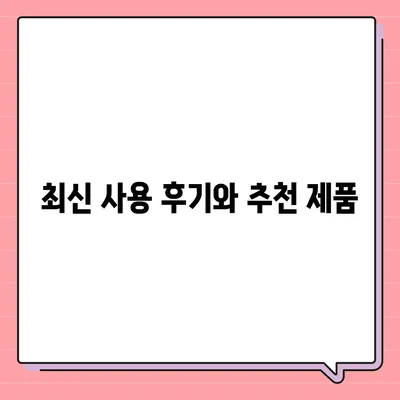 최신 사용 후기와 추천 제품